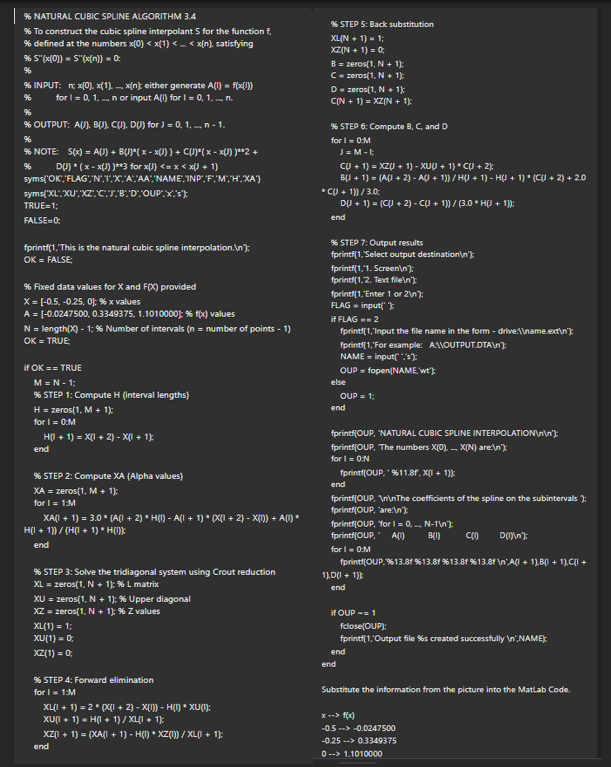 % NATURAL CUBIC SPLINE ALGORITHM 3.4
% To construct the cubic spline interpolant S for the function f,
% defined at the numbers x(0) < x(1) < ... < x(n), satisfying
% S''(x(0)) = S''(x(n)) = 0:
%
% INPUT: n; x(0), x(1), ..., x(n); either generate A(I) = f(x(I))
% for I = 0, 1, ..., n or input A(I) for I = 0, 1, ..., n.
%
% OUTPUT: A(J), B(J), C(J), D(J) for J = 0, 1, ..., n - 1.
%
% NOTE: S(x) = A(J) + B(J)*( x - x(J) ) + C(J)*( x - x(J) )**2 +
% D(J) * ( x - x(J) )**3 for x(J) <= x < x(J + 1)
syms('OK','FLAG','N','I','X','A','AA','NAME','INP','F','M','H','XA')
syms('XL','XU','XZ','C','J','B','D','OUP','x','s');
TRUE=1;
FALSE=0;

fprintf(1,'This is the natural cubic spline interpolation.\n');
OK = FALSE;

% Fixed data values for X and F(X) provided
X = [-0.5, -0.25, 0]; % x values
A = [-0.0247500, 0.3349375, 1.1010000]; % f(x) values
N = length(X) - 1; % Number of intervals (n = number of points - 1)
OK = TRUE;

if OK == TRUE
M = N - 1;
% STEP 1: Compute H (interval lengths)
H = zeros(1, M + 1);
for I = 0:M
H(I + 1) = X(I + 2) - X(I + 1);
end

% STEP 2: Compute XA (Alpha values)
XA = zeros(1, M + 1);
for I = 1:M
XA(I + 1) = 3.0 * (A(I + 2) * H(I) - A(I + 1) * (X(I + 2) - X(I)) + A(I) * H(I + 1)) / (H(I + 1) * H(I));
end

% STEP 3: Solve the tridiagonal system using Crout reduction
XL = zeros(1, N + 1); % L matrix
XU = zeros(1, N + 1); % Upper diagonal
XZ = zeros(1, N + 1); % Z values
XL(1) = 1;
XU(1) = 0;
XZ(1) = 0;

% STEP 4: Forward elimination
for I = 1:M
XL(I + 1) = 2 * (X(I + 2) - X(I)) - H(I) * XU(I);
XU(I + 1) = H(I + 1) / XL(I + 1);
XZ(I + 1) = (XA(I + 1) - H(I) * XZ(I)) / XL(I + 1);
end

% STEP 5: Back substitution
XL(N + 1) = 1;
XZ(N + 1) = 0;
B = zeros(1, N + 1);
C = zeros(1, N + 1);
D = zeros(1, N + 1);
C(N + 1) = XZ(N + 1);

% STEP 6: Compute B, C, and D
for I = 0:M
J = M - I;
C(J + 1) = XZ(J + 1) - XU(J + 1) * C(J + 2);
B(J + 1) = (A(J + 2) - A(J + 1)) / H(J + 1) - H(J + 1) * (C(J + 2) + 2.0 * C(J + 1)) / 3.0;
D(J + 1) = (C(J + 2) - C(J + 1)) / (3.0 * H(J + 1));
end

% STEP 7: Output results
fprintf(1,'Select output destination\n');
fprintf(1,'1. Screen\n');
fprintf(1,'2. Text file\n');
fprintf(1,'Enter 1 or 2\n');
FLAG = input(' ');
if FLAG == 2
fprintf(1,'Input the file name in the form - drive:\\name.ext\n');
fprintf(1,'For example: A:\\OUTPUT.DTA\n');
NAME = input(' ','s');
OUP = fopen(NAME,'wt');
else
OUP = 1;
end

fprintf(OUP, 'NATURAL CUBIC SPLINE INTERPOLATION\n\n');
fprintf(OUP, 'The numbers X(0), ..., X(N) are:\n');
for I = 0:N
fprintf(OUP, ' %11.8f', X(I + 1));
end
fprintf(OUP, '\n\nThe coefficients of the spline on the subintervals ');
fprintf(OUP, 'are:\n');
fprintf(OUP, 'for I = 0, ..., N-1\n');
fprintf(OUP, ' A(I) B(I) C(I) D(I)\n');
for I = 0:M
fprintf(OUP,'%13.8f %13.8f %13.8f %13.8f \n',A(I + 1),B(I + 1),C(I + 1),D(I + 1));
end

if OUP ~= 1
fclose(OUP);
fprintf(1,'Output file %s created successfully \n',NAME);
end
end

Substitute the information from the picture into the MatLab Code.

x --> f(x)
-0.5 --> -0.0247500
-0.25 --> 0.3349375
0 --> 1.1010000